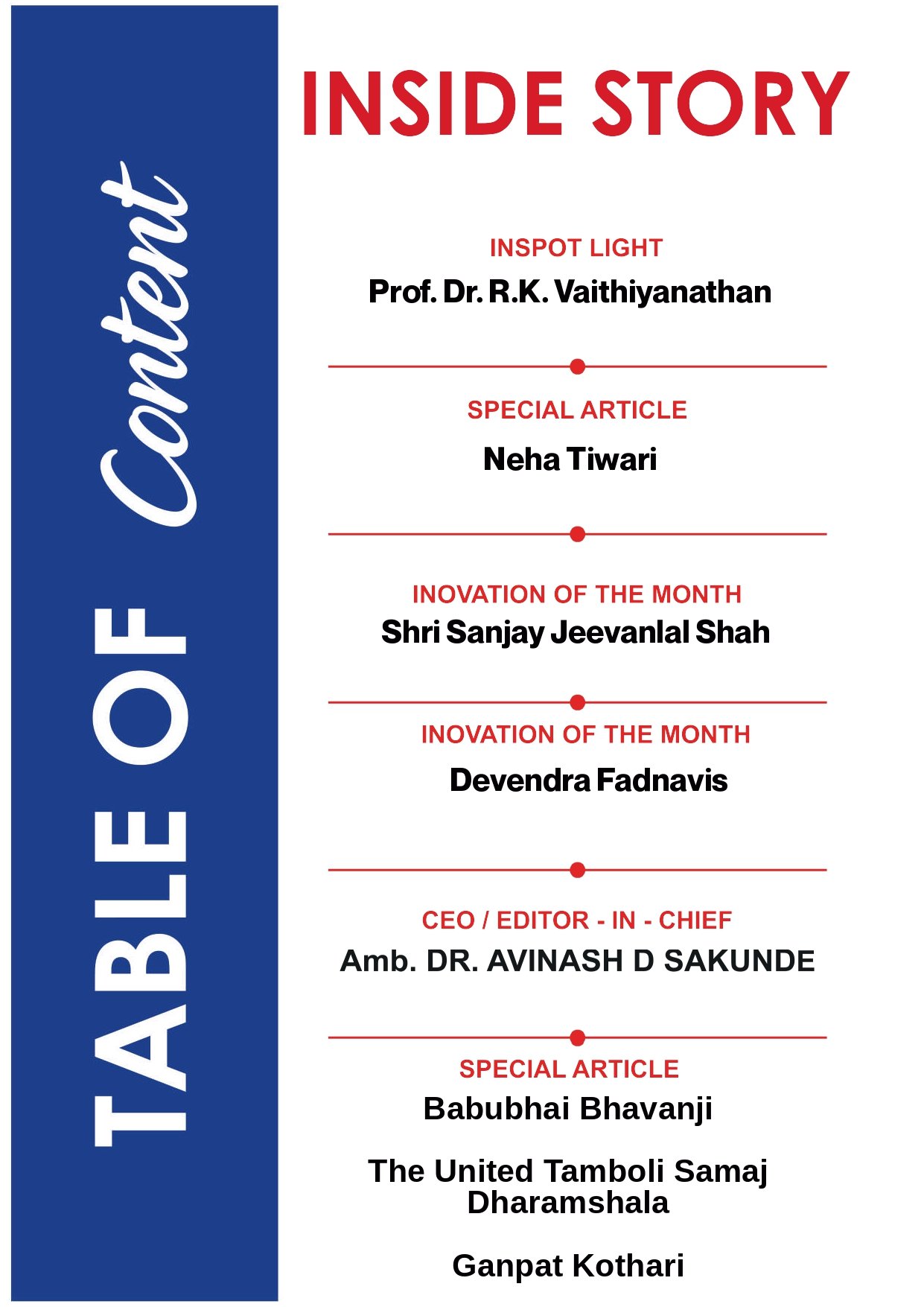 TABLE OF Content

INSIDE STORY

INSPOT LIGHT
Prof. Dr. R.K. Vaithiyanathan

SPECIAL ARTICLE
Neha Tiwari

INOVATION OF THE MONTH
Shri Sanjay Jeevanlal Shah

INOVATION OF THE MONTH
Devendra Fadnavis

CEO / EDITOR - IN - CHIEF
Amb. DR. AVINASH D SAKUNDE

SPECIAL ARTICLE
Babubhai Bhavanji

The United Tamboli Samaj Dharamshala

Ganpat Kothari